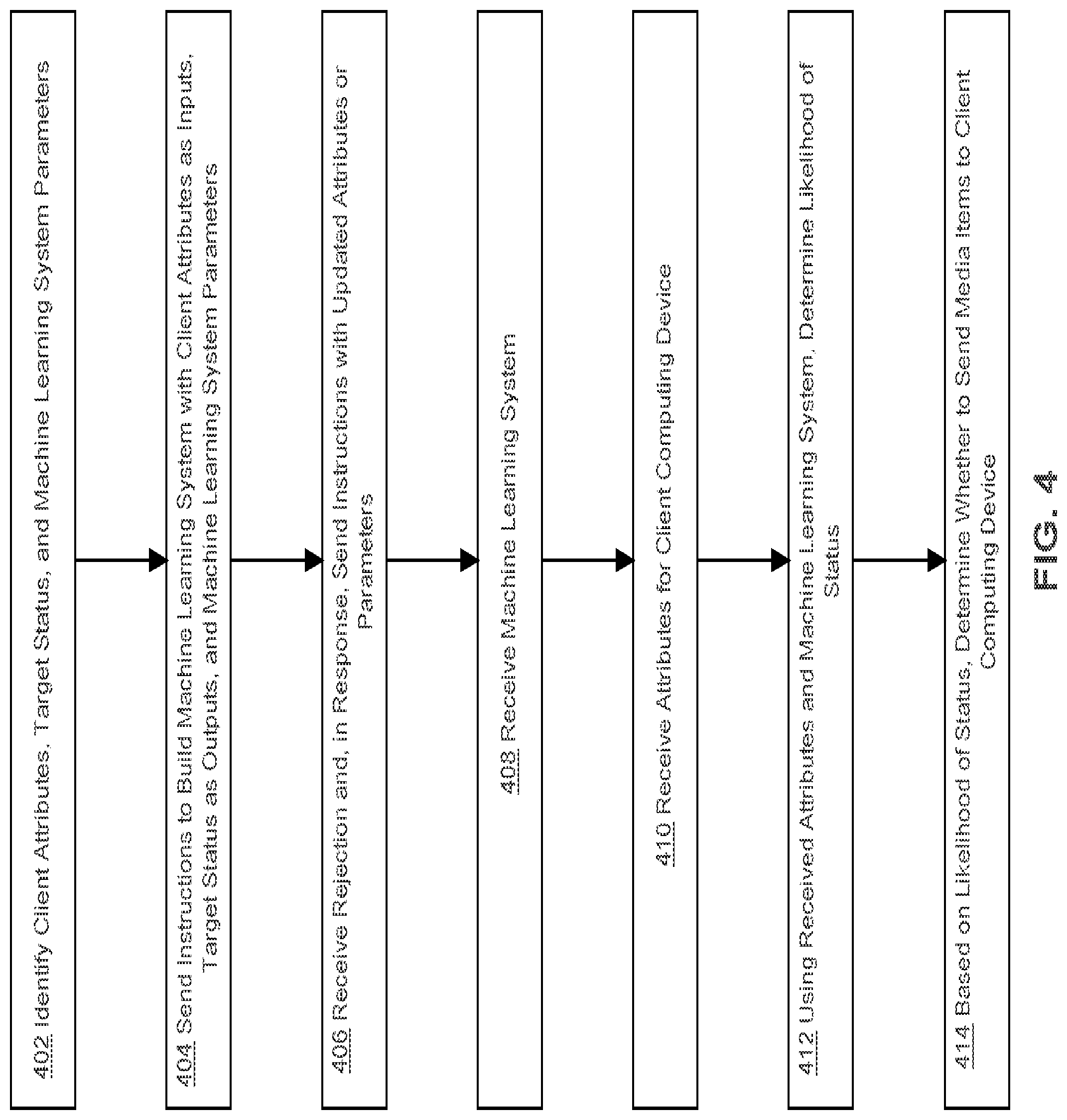 402 Identify Client Attributes, Target Status, and Machine Learning System Parameters

404 Send Instructions to Build Machine Learning System with Client Attributes as Inputs, Target Status as Outputs, and Machine Learning System Parameters

406 Receive Rejection and, in Response, Send Instructions with Updated Attributes or Parameters

408 Receive Machine Learning System

410 Receive Attributes for Client Computing Device

412 Using Received Attributes and Machine Learning System, Determine Likelihood of Status

414 Based on Likelihood of Status, Determine Whether to Send Media Items to Client Computing Device

FIG. 4